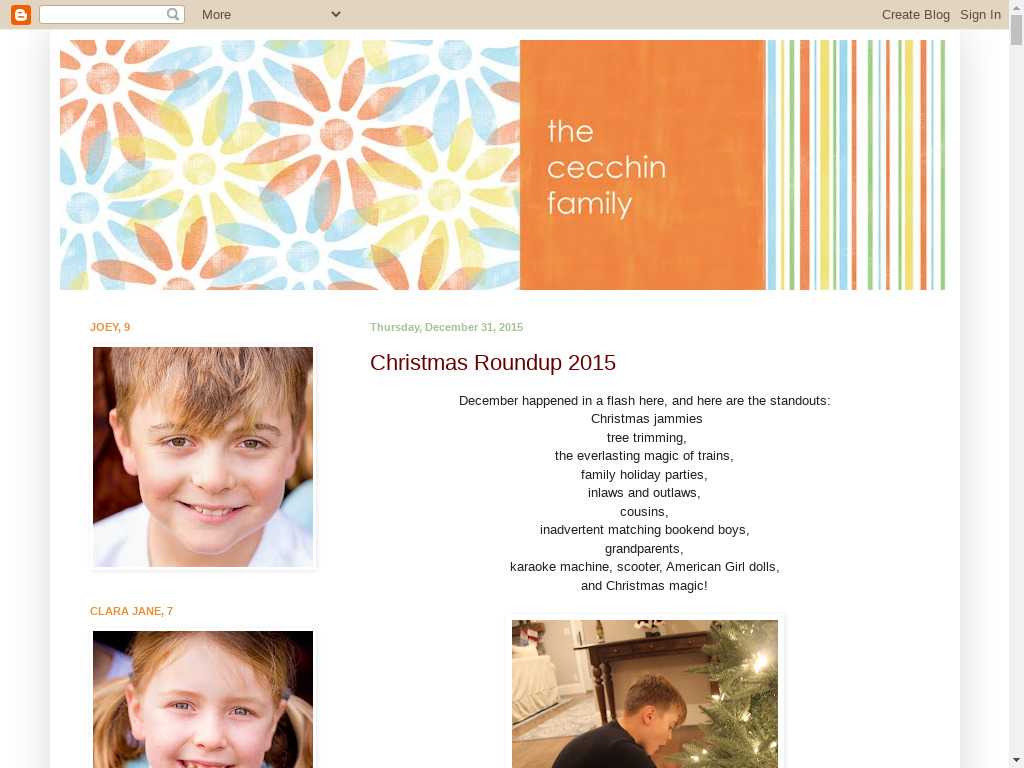 More

Create Blog Sign In

the cecchin family

JOEY, 9

CLARA JANE, 7

Thursday, December 31, 2015

Christmas Roundup 2015

December happened in a flash here, and here are the standouts:
Christmas jammies
tree trimming,
the everlasting magic of trains,
family holiday parties,
inlaws and outlaws,
cousins,
inadvertent matching bookend boys,
grandparents,
karaoke machine, scooter, American Girl dolls,
and Christmas magic!